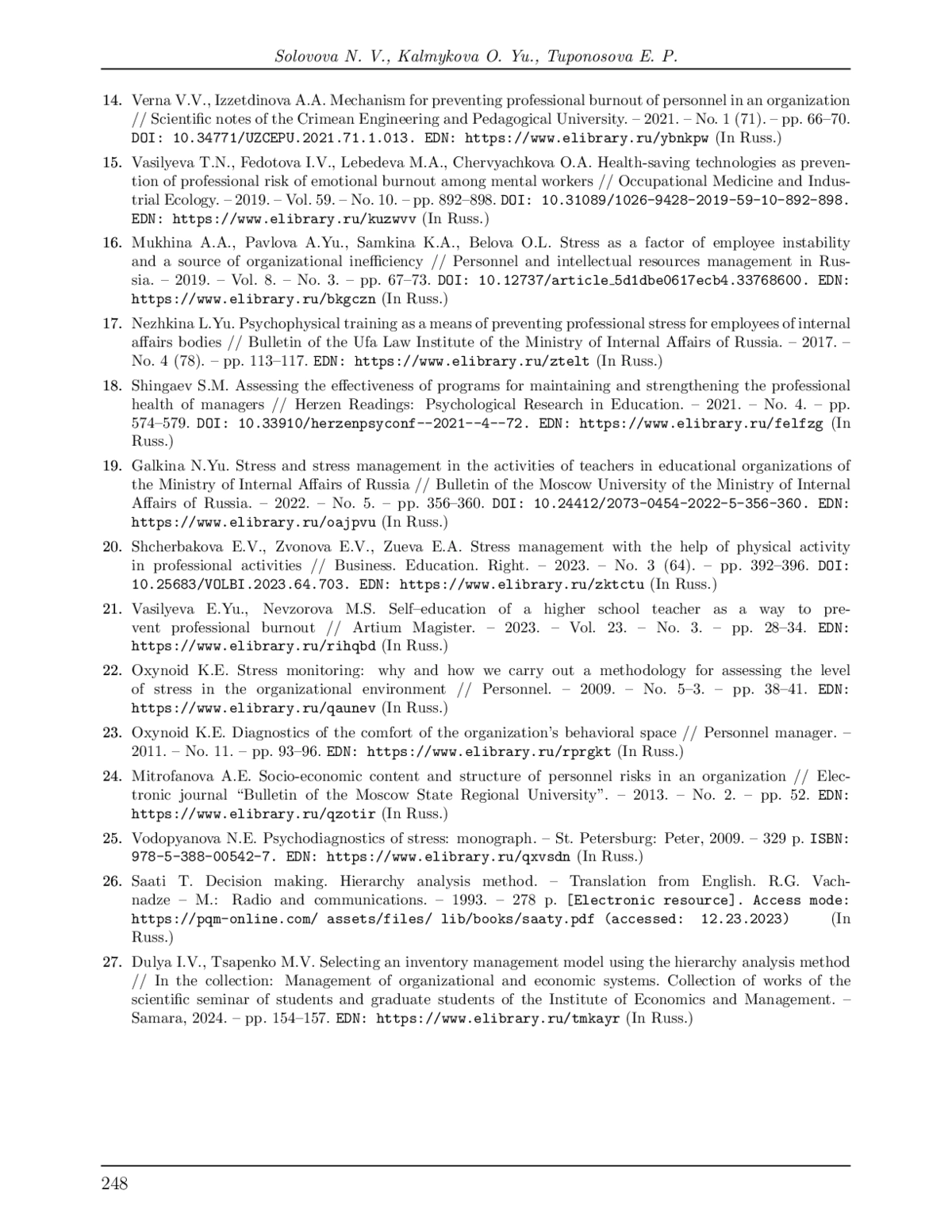 Solovova N. V., Kalmykova O. Yu., Tuponosova E. P.

14. Verna V.V., Izzetdinova A.A. Mechanism for preventing professional burnout of personnel in an organization // Scientific notes of the Crimean Engineering and Pedagogical University. – 2021. – No. 1 (71). – pp. 66–70. DOI: 10.34771/UZCEPU.2021.71.1.013. EDN: https://www.elibrary.ru/ybnkpw (In Russ.)

15. Vasilyeva T.N., Fedotova I.V., Lebedeva M.A., Chervyachkova O.A. Health-saving technologies as prevention of professional risk of emotional burnout among mental workers // Occupational Medicine and Industrial Ecology. – 2019. – Vol. 59. – No. 10. – pp. 892–898. DOI: 10.31089/1026-9428-2019-59-10-892-898. EDN: https://www.elibrary.ru/kuzwvv (In Russ.)

16. Mukhina A.A., Pavlova A.Yu., Samkina K.A., Belova O.L. Stress as a factor of employee instability and a source of organizational inefficiency // Personnel and intellectual resources management in Russia. – 2019. – Vol. 8. – No. 3. – pp. 67–73. DOI: 10.12737/article_5d1dbe0617ecb4.33768600. EDN: https://www.elibrary.ru/bkgczn (In Russ.)

17. Nezhkina L.Yu. Psychophysical training as a means of preventing professional stress for employees of internal affairs bodies // Bulletin of the Ufa Law Institute of the Ministry of Internal Affairs of Russia. – 2017. – No. 4 (78). – pp. 113–117. EDN: https://www.elibrary.ru/ztelt (In Russ.)

18. Shingaev S.M. Assessing the effectiveness of programs for maintaining and strengthening the professional health of managers // Herzen Readings: Psychological Research in Education. – 2021. – No. 4. – pp. 574–579. DOI: 10.33910/herzenpsyconf--2021--4--72. EDN: https://www.elibrary.ru/felfzg (In Russ.)

19. Galkina N.Yu. Stress and stress management in the activities of teachers in educational organizations of the Ministry of Internal Affairs of Russia // Bulletin of the Moscow University of the Ministry of Internal Affairs of Russia. – 2022. – No. 5. – pp. 356–360. DOI: 10.24412/2073-0454-2022-5-356-360. EDN: https://www.elibrary.ru/oajpvu (In Russ.)

20. Shcherbakova E.V., Zvonova E.V., Zueva E.A. Stress management with the help of physical activity in professional activities // Business. Education. Right. – 2023. – No. 3 (64). – pp. 392–396. DOI: 10.25683/VOLBI.2023.64.703. EDN: https://www.elibrary.ru/zktctu (In Russ.)

21. Vasilyeva E.Yu., Nevzorova M.S. Self–education of a higher school teacher as a way to prevent professional burnout // Artium Magister. – 2023. – Vol. 23. – No. 3. – pp. 28–34. EDN: https://www.elibrary.ru/rihqbd (In Russ.)

22. Oxynoid K.E. Stress monitoring: why and how we carry out a methodology for assessing the level of stress in the organizational environment // Personnel. – 2009. – No. 5–3. – pp. 38–41. EDN: https://www.elibrary.ru/qaunev (In Russ.)

23. Oxynoid K.E. Diagnostics of the comfort of the organization's behavioral space // Personnel manager. – 2011. – No. 11. – pp. 93–96. EDN: https://www.elibrary.ru/rprgkt (In Russ.)

24. Mitrofanova A.E. Socio-economic content and structure of personnel risks in an organization // Electronic journal "Bulletin of the Moscow State Regional University". – 2013. – No. 2. – pp. 52. EDN: https://www.elibrary.ru/qzotir (In Russ.)

25. Vodopyanova N.E. Psychodiagnostics of stress: monograph. – St. Petersburg: Peter, 2009. – 329 p. ISBN: 978-5-388-00542-7. EDN: https://www.elibrary.ru/qxvsdn (In Russ.)

26. Saati T. Decision making. Hierarchy analysis method. – Translation from English. R.G. Vachnadze – M.: Radio and communications. – 1993. – 278 p. [Electronic resource]. Access mode: https://pqm-online.com/ assets/files/ lib/books/saaty.pdf (accessed: 12.23.2023) (In Russ.)

27. Dulya I.V., Tsapenko M.V. Selecting an inventory management model using the hierarchy analysis method // In the collection: Management of organizational and economic systems. Collection of works of the scientific seminar of students and graduate students of the Institute of Economics and Management. – Samara, 2024. – pp. 154–157. EDN: https://www.elibrary.ru/tmkayr (In Russ.)

248